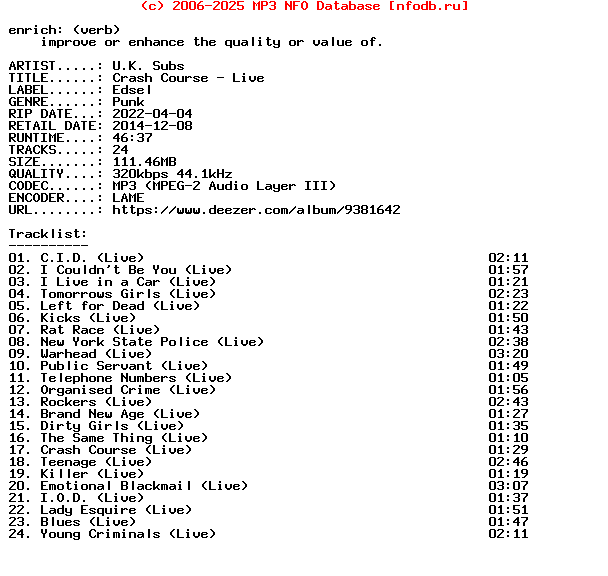 (c) 2006-2025 MP3 NFO Database [nfodb.ru]

enrich: (verb)
improve or enhance the quality or value of.

ARTIST.....: U.K. Subs
TITLE......: Crash Course - Live
LABEL......: Edsel
GENRE......: Punk
RIP DATE...: 2022-04-04
RETAIL DATE: 2014-12-08
RUNTIME....: 46:37
TRACKS.....: 24
SIZE.......: 111.46MB
QUALITY....: 320kbps 44.1kHz
CODEC......: MP3 (MPEG-2 Audio Layer III)
ENCODER....: LAME
URL........: https://www.deezer.com/album/9381642

Tracklist:
----------
01. C.I.D. (Live) 02:11
02. I Couldn't Be You (Live) 01:57
03. I Live in a Car (Live) 01:21
04. Tomorrows Girls (Live) 02:23
05. Left for Dead (Live) 01:22
06. Kicks (Live) 01:50
07. Rat Race (Live) 01:43
08. New York State Police (Live) 02:38
09. Warhead (Live) 03:20
10. Public Servant (Live) 01:49
11. Telephone Numbers (Live) 01:05
12. Organised Crime (Live) 01:56
13. Rockers (Live) 02:43
14. Brand New Age (Live) 01:27
15. Dirty Girls (Live) 01:35
16. The Same Thing (Live) 01:10
17. Crash Course (Live) 01:29
18. Teenage (Live) 02:46
19. Killer (Live) 01:19
20. Emotional Blackmail (Live) 03:07
21. I.O.D. (Live) 01:37
22. Lady Esquire (Live) 01:51
23. Blues (Live) 01:47
24. Young Criminals (Live) 02:11